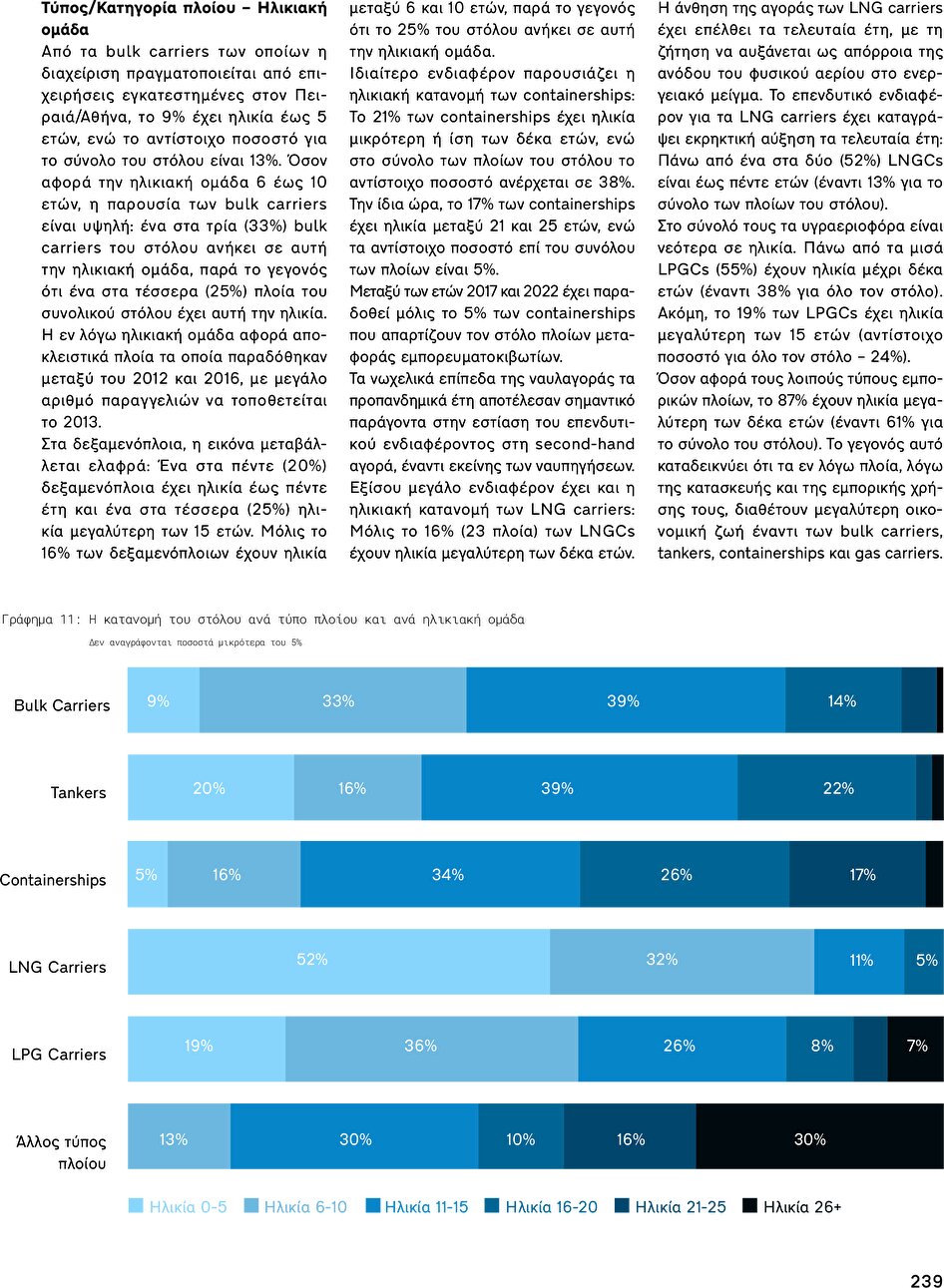 Τύπος/Κατηγορία πλοίου – Ηλικιακή ομάδα

Από τα bulk carriers των οποίων η διαχείριση πραγματοποιείται από επιχειρήσεις εγκατεστημένες στον Πειραιά/Αθήνα, το 9% έχει ηλικία έως 5 ετών, ενώ το αντίστοιχο ποσοστό για το σύνολο του στόλου είναι 13%. Όσον αφορά την ηλικιακή ομάδα 6 έως 10 ετών, η παρουσία των bulk carriers είναι υψηλή: ένα στα τρία (33%) bulk carriers του στόλου ανήκει σε αυτή την ηλικιακή ομάδα, παρά το γεγονός ότι ένα στα τέσσερα (25%) πλοία του συνολικού στόλου έχει αυτή την ηλικία. Η εν λόγω ηλικιακή ομάδα αφορά αποκλειστικά πλοία τα οποία παραδόθηκαν μεταξύ του 2012 και 2016, με μεγάλο αριθμό παραγγελιών να τοποθετείται το 2013.

Στα δεξαμενόπλοια, η εικόνα μεταβάλλεται ελαφρά: Ένα στα πέντε (20%) δεξαμενόπλοια έχει ηλικία έως πέντε έτη και ένα στα τέσσερα (25%) ηλικία μεγαλύτερη των 15 ετών. Μόλις το 16% των δεξαμενόπλοιων έχουν ηλικία μεταξύ 6 και 10 ετών, παρά το γεγονός ότι το 25% του στόλου ανήκει σε αυτή την ηλικιακή ομάδα.

Ιδιαίτερο ενδιαφέρον παρουσιάζει η ηλικιακή κατανομή των containerships: Το 21% των containerships έχει ηλικία μικρότερη ή ίση των δέκα ετών, ενώ στο σύνολο των πλοίων του στόλου το αντίστοιχο ποσοστό ανέρχεται σε 38%. Την ίδια ώρα, το 17% των containerships έχει ηλικία μεταξύ 21 και 25 ετών, ενώ τα αντίστοιχο ποσοστό επί του συνόλου των πλοίων είναι 5%.

Μεταξύ των ετών 2017 και 2022 έχει παραδοθεί μόλις το 5% των containerships που απαρτίζουν τον στόλο πλοίων μεταφοράς εμπορευματοκιβωτίων.

Τα νωχελικά επίπεδα της ναυλαγοράς τα προπανδημικά έτη αποτέλεσαν σημαντικό παράγοντα στην εστίαση του επενδυτικού ενδιαφέροντος στη second-hand αγορά, έναντι εκείνης των ναυπηγήσεων. Εξίσου μεγάλο ενδιαφέρον έχει και η ηλικιακή κατανομή των LNG carriers: Μόλις το 16% (23 πλοία) των LNGCs έχουν ηλικία μεγαλύτερη των δέκα ετών. Η άνθηση της αγοράς των LNG carriers έχει επέλθει τα τελευταία έτη, με τη ζήτηση να αυξάνεται ως απόρροια της ανόδου του φυσικού αερίου στο ενεργειακό μείγμα. Το επενδυτικό ενδιαφέρον για τα LNG carriers έχει καταγράψει εκρηκτική αύξηση τα τελευταία έτη: Πάνω από ένα στα δύο (52%) LNGCs είναι έως πέντε ετών (έναντι 13% για το σύνολο των πλοίων του στόλου).

Στο σύνολό τους τα υγραεριοφόρα είναι νεότερα σε ηλικία. Πάνω από τα μισά LPGCs (55%) έχουν ηλικία μέχρι δέκα ετών (έναντι 38% για όλο τον στόλο). Ακόμη, το 19% των LPGCs έχει ηλικία μεγαλύτερη των 15 ετών (αντίστοιχο ποσοστό για όλο τον στόλο – 24%).

Όσον αφορά τους λοιπούς τύπους εμπορικών πλοίων, το 87% έχουν ηλικία μεγαλύτερη των δέκα ετών (έναντι 61% για το σύνολο του στόλου). Το γεγονός αυτό καταδεικνύει ότι τα εν λόγω πλοία, λόγω της κατασκευής και της εμπορικής χρήσης τους, διαθέτουν μεγαλύτερη οικονομική ζωή έναντι των bulk carriers, tankers, containerships και gas carriers.

Γράφημα 11: Η κατανομή του στόλου ανά τύπο πλοίου και ανά ηλικιακή ομάδα
Δεν αναγράφονται ποσοστά μικρότερα του 5%

Bulk Carriers 9% 33% 39% 14%
Tankers 20% 16% 39% 22%
Containerships 5% 16% 34% 26% 17%
LNG Carriers 52% 32% 11% 5%
LPG Carriers 19% 36% 26% 8% 7%
Άλλος τύπος πλοίου 13% 30% 10% 16% 30%

Ηλικία 0-5 Ηλικία 6-10 Ηλικία 11-15 Ηλικία 16-20 Ηλικία 21-25 Ηλικία 26+

239